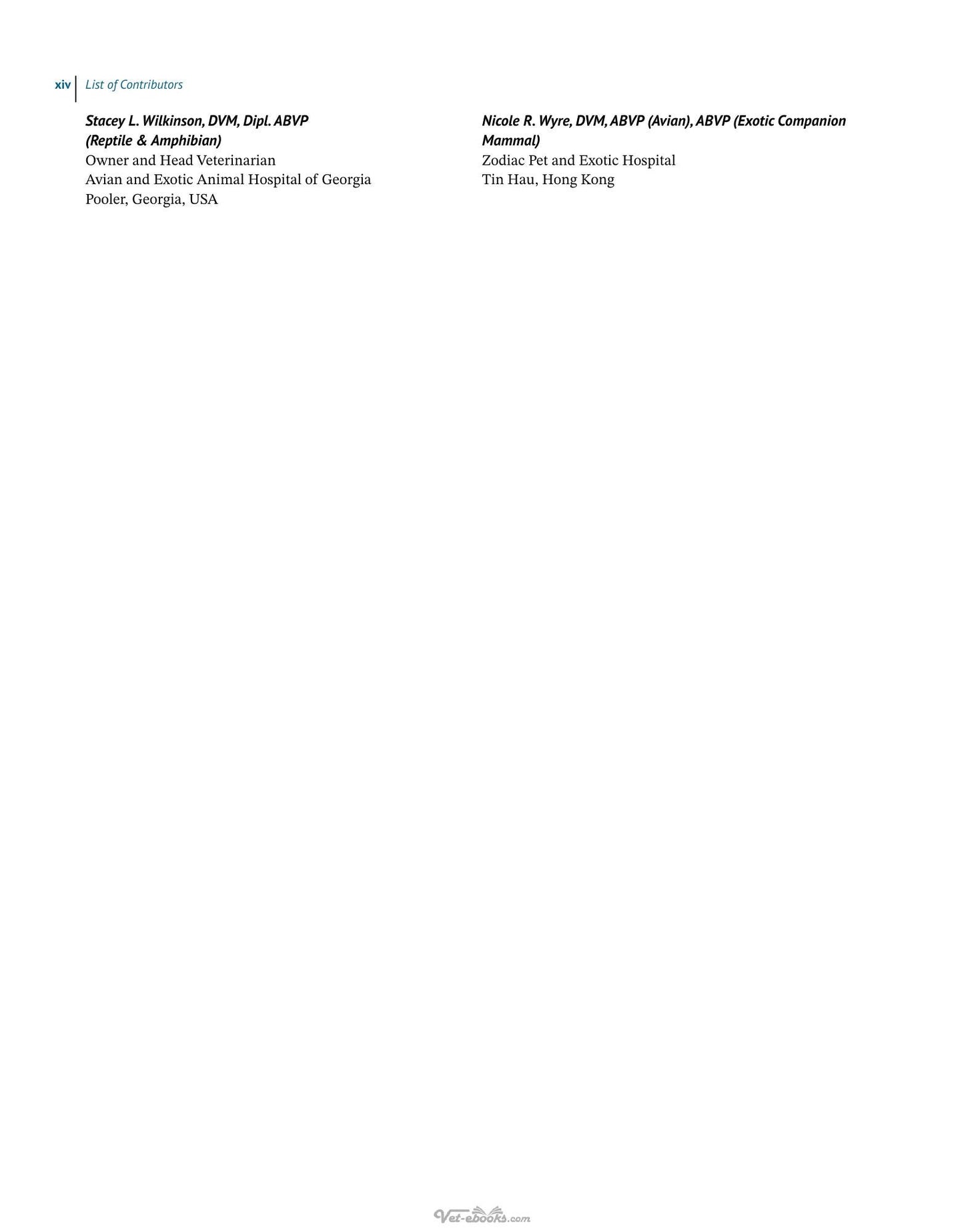 xiv List of Contributors

Stacey L. Wilkinson, DVM, Dipl. ABVP (Reptile & Amphibian)
Owner and Head Veterinarian
Avian and Exotic Animal Hospital of Georgia
Pooler, Georgia, USA

Nicole R. Wyre, DVM, ABVP (Avian), ABVP (Exotic Companion Mammal)
Zodiac Pet and Exotic Hospital
Tin Hau, Hong Kong

Vet-ebooks.com